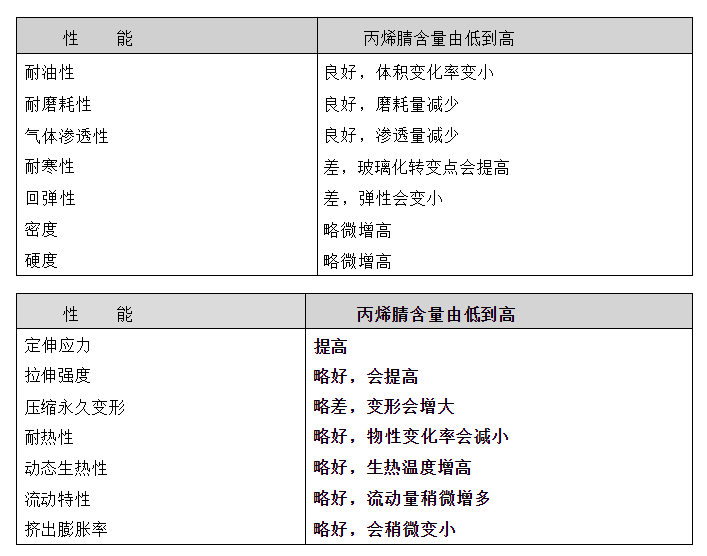 | 性　　能 | 丙烯腈含量由低到高 |
|---|---|
| 耐油性 | 良好，体积变化率变小 |
| 耐磨耗性 | 良好，磨耗量减少 |
| 气体渗透性 | 良好，渗透量减少 |
| 耐寒性 | 差，玻璃化转变点会提高 |
| 回弹性 | 差，弹性会变小 |
| 密度 | 略微增高 |
| 硬度 | 略微增高 |

| 性　　能 | 丙烯腈含量由低到高 |
|---|---|
| 定伸应力 | 提高 |
| 拉伸强度 | 略好，会提高 |
| 压缩永久变形 | 略差，变形会增大 |
| 耐热性 | 略好，物性变化率会减小 |
| 动态生热性 | 略好，生热温度增高 |
| 流动特性 | 略好，流动量稍微增多 |
| 挤出膨胀率 | 略好，会稍微变小 |